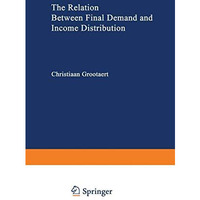 The Relation
Between Final Demand and
Income Distribution

Christiaan Grootaert

Springer